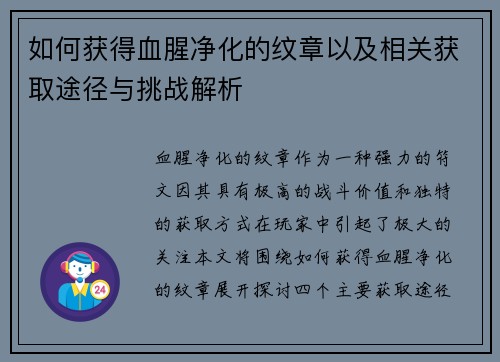 如何获得血腥净化的纹章以及相关获取途径与挑战解析

血腥净化的纹章作为一种强力的符文因其具有极高的战斗价值和独特的获取方式在玩家中引起了极大的关注本文将围绕如何获得血腥净化的纹章展开探讨四个主要获取途径

24